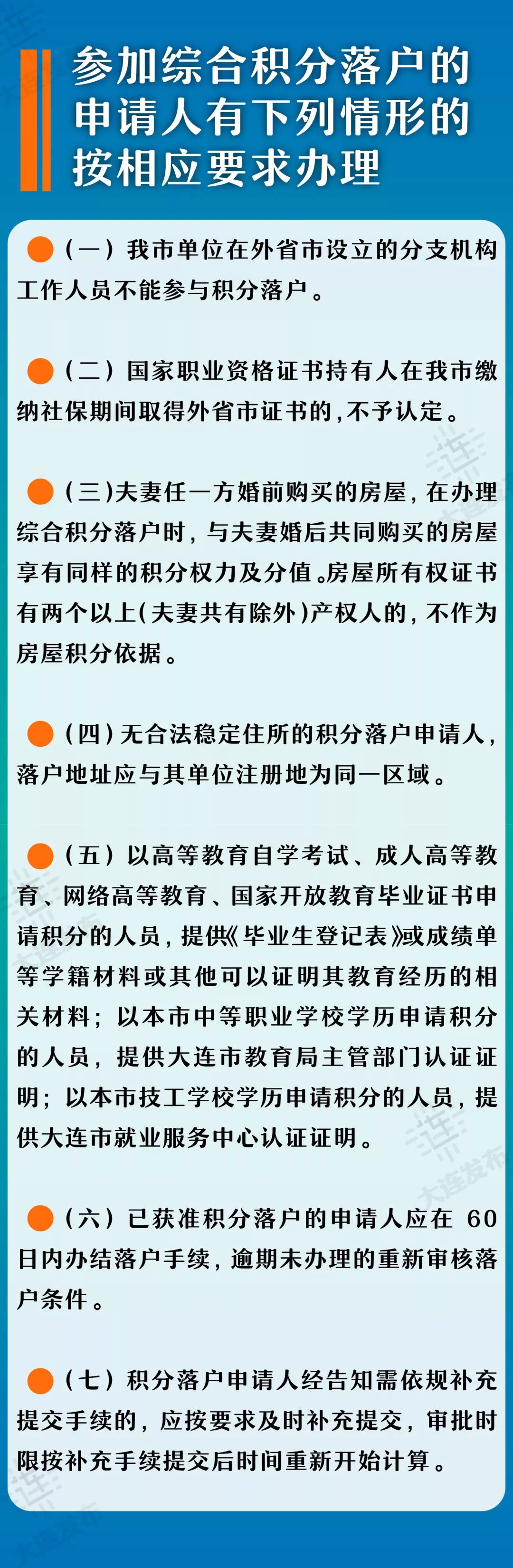 参加综合积分落户的申请人有下列情形的按相应要求办理

（一）我市单位在外省市设立的分支机构工作人员不能参与积分落户。

（二）国家职业资格证书持有人在我市缴纳社保期间取得外省市证书的，不予认定。

（三）夫妻任一方婚前购买的房屋，在办理综合积分落户时，与夫妻婚后共同购买的房屋享有同样的积分权力及分值。房屋所有权证书有两个以上（夫妻共有除外）产权人的，不作为房屋积分依据。

（四）无合法稳定住所的积分落户申请人，落户地址应与其单位注册地为同一区域。

（五）以高等教育自学考试、成人高等教育、网络高等教育、国家开放教育毕业证书申请积分的人员，提供《毕业生登记表》或成绩单等学籍材料或其他可以证明其教育经历的相关材料；以本市中等职业学校学历申请积分的人员，提供大连市教育局主管部门认证证明；以本市技工学校学历申请积分的人员，提供大连市就业服务中心认证证明。

（六）已获准积分落户的申请人应在 60 日内办结落户手续，逾期未办理的重新审核落户条件。

（七）积分落户申请人经告知需依规补充提交手续的，应按要求及时补充提交，审批时限按补充手续提交后时间重新开始计算。

大连发布